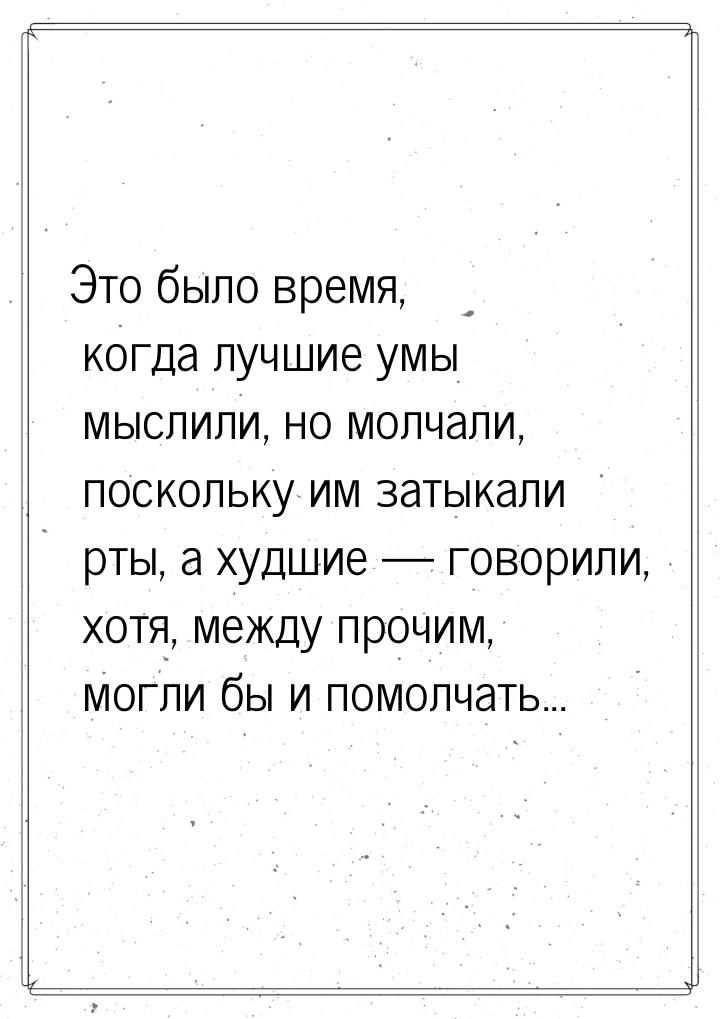 Это было время, когда лучшие умы мыслили, но молчали, поскольку им затыкали рты, а худшие — говорили, хотя, между прочим, могли бы и помолчать...